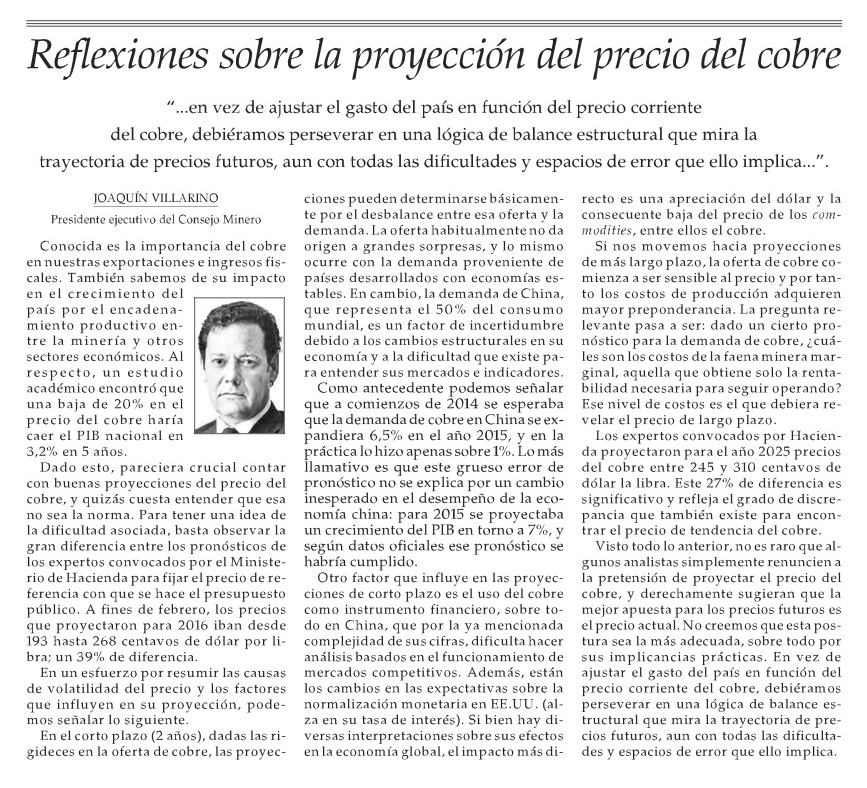 Reflexiones sobre la proyección del precio del cobre

"...en vez de ajustar el gasto del país en función del precio corriente del cobre, debiéramos perseverar en una lógica de balance estructural que mira la trayectoria de precios futuros, aun con todas las dificultades y espacios de error que ello implica...".

JOAQUÍN VILLARINO
Presidente ejecutivo del Consejo Minero

Conocida es la importancia del cobre en nuestras exportaciones e ingresos fiscales. También sabemos de su impacto en el crecimiento del país por el encadenamiento productivo entre la minería y otros sectores económicos. Al respecto, un estudio académico encontró que una baja de 20% en el precio del cobre haría caer el PIB nacional en 3,2% en 5 años.

Dado esto, pareciera crucial contar con buenas proyecciones del precio del cobre, y quizás cuesta entender que esa no sea la norma. Para tener una idea de la dificultad asociada, basta observar la gran diferencia entre los pronósticos de los expertos convocados por el Ministerio de Hacienda para fijar el precio de referencia con que se hace el presupuesto público. A fines de febrero, los precios que proyectaron para 2016 iban desde 193 hasta 268 centavos de dólar por libra; un 39% de diferencia.

En un esfuerzo por resumir las causas de volatilidad del precio y los factores que influyen en su proyección, podemos señalar lo siguiente.

En el corto plazo (2 años), dadas las rigideces en la oferta de cobre, las proyecciones pueden determinarse básicamente por el desbalance entre esa oferta y la demanda. La oferta habitualmente no da origen a grandes sorpresas, y lo mismo ocurre con la demanda proveniente de países desarrollados con economías estables. En cambio, la demanda de China, que representa el 50% del consumo mundial, es un factor de incertidumbre debido a los cambios estructurales en su economía y a la dificultad que existe para entender sus mercados e indicadores.

Como antecedente podemos señalar que a comienzos de 2014 se esperaba que la demanda de cobre en China se expandiera 6,5% en el año 2015, y en la práctica lo hizo apenas sobre 1%. Lo más llamativo es que este grueso error de pronóstico no se explica por un cambio inesperado en el desempeño de la economía china: para 2015 se proyectaba un crecimiento del PIB en torno a 7%, y según datos oficiales ese pronóstico se habría cumplido.

Otro factor que influye en las proyecciones de corto plazo es el uso del cobre como instrumento financiero, sobre todo en China, que por la ya mencionada complejidad de sus cifras, dificulta hacer análisis basados en el funcionamiento de mercados competitivos. Además, están los cambios en las expectativas sobre la normalización monetaria en EE.UU. (alza en su tasa de interés). Si bien hay diversas interpretaciones sobre sus efectos en la economía global, el impacto más directo es una apreciación del dólar y la consecuente baja del precio de los commodities, entre ellos el cobre.

Si nos movemos hacia proyecciones de más largo plazo, la oferta de cobre comienza a ser sensible al precio y por tanto los costos de producción adquieren mayor preponderancia. La pregunta relevante pasa a ser: dado un cierto pronóstico para la demanda de cobre, ¿cuáles son los costos de la faena minera marginal, aquella que obtiene solo la rentabilidad necesaria para seguir operando? Ese nivel de costos es el que debiera revelar el precio de largo plazo.

Los expertos convocados por Hacienda proyectaron para el año 2025 precios del cobre entre 245 y 310 centavos de dólar la libra. Este 27% de diferencia es significativo y refleja el grado de discrepancia que también existe para encontrar el precio de tendencia del cobre.

Visto todo lo anterior, no es raro que algunos analistas simplemente renuncien a la pretensión de proyectar el precio del cobre, y derechamente sugieran que la mejor apuesta para los precios futuros es el precio actual. No creemos que esta postura sea la más adecuada, sobre todo por sus implicancias prácticas. En vez de ajustar el gasto del país en función del precio corriente del cobre, debiéramos perseverar en una lógica de balance estructural que mira la trayectoria de precios futuros, aun con todas las dificultades y espacios de error que ello implica.